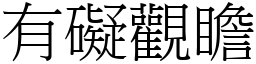 有礙觀瞻